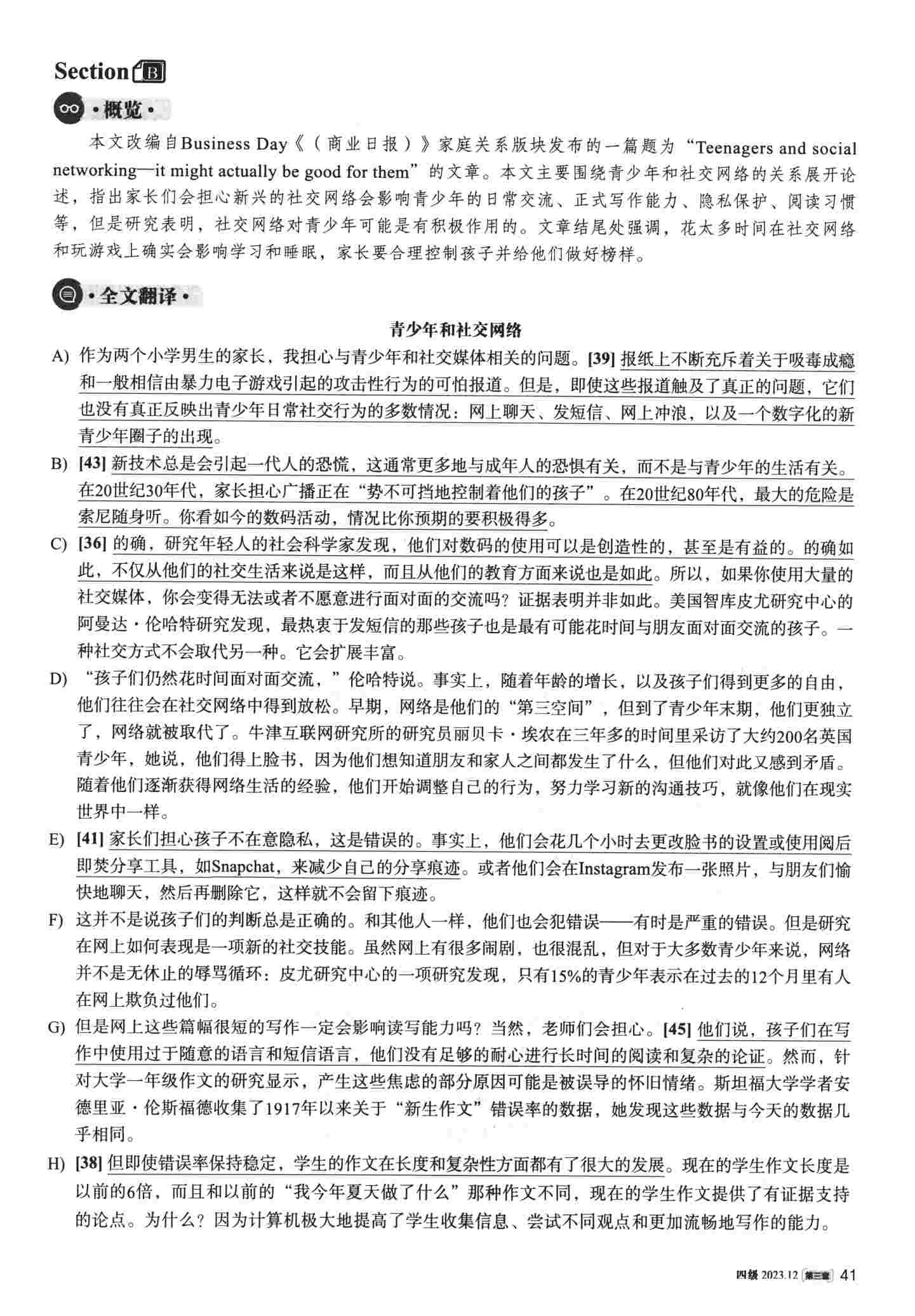 Section B

· 概览 ·

本文改编自Business Day《（商业日报）》家庭关系版块发布的一篇题为“Teenagers and social networking—it might actually be good for them”的文章。本文主要围绕青少年和社交网络的关系展开论述，指出家长们会担心新兴的社交网络会影响青少年的日常交流、正式写作能力、隐私保护、阅读习惯等，但是研究表明，社交网络对青少年可能是有积极作用的。文章结尾处强调，花太多时间在社交网络和玩游戏上确实会影响学习和睡眠，家长要合理控制孩子并给他们做好榜样。

· 全文翻译 ·

青少年和社交网络

A) 作为两个小学男生的家长，我担心与青少年和社交媒体相关的问题。[39] 报纸上不断充斥着关于吸毒成瘾和一般相信由暴力电子游戏引起的攻击性行为的可怕报道。但是，即使这些报道触及了真正的问题，它们也没有真正反映出青少年日常社交行为的多数情况：网上聊天、发短信、网上冲浪，以及一个数字化的新青少年圈子的出现。

B) [43] 新技术总是会引起一代人的恐慌，这通常更多地与成年人的恐惧有关，而不是与青少年的生活有关。在20世纪30年代，家长担心广播正在“势不可挡地控制着他们的孩子”。在20世纪80年代，最大的危险是索尼随身听。你看如今的数码活动，情况比你预期的要积极得多。

C) [36] 的确，研究年轻人的社会科学家发现，他们对数码的使用可以是创造性的，甚至是有益的。的确如此，不仅从他们的社交生活来说是这样，而且从他们的教育方面来说也是如此。所以，如果你使用大量的社交媒体，你会变得无法或者不愿意进行面对面的交流吗？证据表明并非如此。美国智库皮尤研究中心的阿曼达·伦哈特研究发现，最热衷于发短信的那些孩子也是最有可能花时间与朋友面对面交流的孩子。一种社交方式不会取代另一种。它会扩展丰富。

D) “孩子们仍然花时间面对面交流，”伦哈特说。事实上，随着年龄的增长，以及孩子们得到更多的自由，他们往往会在社交网络中得到放松。早期，网络是他们的“第三空间”，但到了青少年末期，他们更独立了，网络就被取代了。牛津互联网研究所的研究员丽贝卡·埃农在三年多的时间里采访了大约200名英国青少年，她说，他们得上脸书，因为他们想知道朋友和家人之间都发生了什么，但他们对此又感到矛盾。随着他们逐渐获得网络生活的经验，他们开始调整自己的行为，努力学习新的沟通技巧，就像他们在现实世界中一样。

E) [41] 家长们担心孩子不在意隐私，这是错误的。事实上，他们会花几个小时去更改脸书的设置或使用阅后即焚分享工具，如Snapchat，来减少自己的分享痕迹。或者他们会在Instagram发布一张照片，与朋友们愉快地聊天，然后再删除它，这样就不会留下痕迹。

F) 这并不是说孩子们的判断总是正确的。和其他人一样，他们也会犯错误——有时是严重的错误。但是研究在网上如何表现是一项新的社交技能。虽然网上有很多闹剧，也很混乱，但对于大多数青少年来说，网络并不是无休止的辱骂循环：皮尤研究中心的一项研究发现，只有15%的青少年表示在过去的12个月里有人在网上欺负过他们。

G) 但是网上这些篇幅很短的写作一定会影响读写能力吗？当然，老师们会担心。[45] 他们说，孩子们在写作中使用过于随意的语言和短信语言，他们没有足够的耐心进行长时间的阅读和复杂的论证。然而，针对大学一年级作文的研究显示，产生这些焦虑的部分原因可能是被误导的怀旧情绪。斯坦福大学学者安德里亚·伦斯福德收集了1917年以来关于“新生作文”错误率的数据，她发现这些数据与今天的数据几乎相同。

H) [38] 但即使错误率保持稳定，学生的作文在长度和复杂性方面都有了很大的发展。现在的学生作文长度是以前的6倍，而且和以前的“我今年夏天做了什么”那种作文不同，现在的学生作文提供了有证据支持的论点。为什么？因为计算机极大地提高了学生收集信息、尝试不同观点和更加流畅地写作的能力。

四级 2023.12 第三套 41